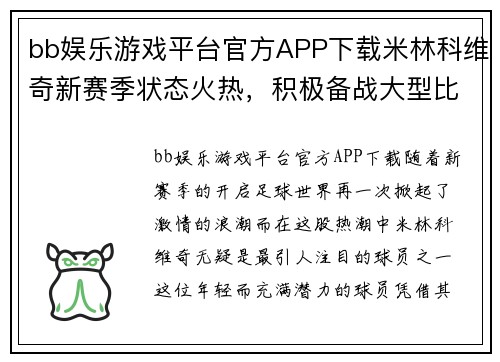 bb娱乐游戏平台官方APP下载米林科维奇新赛季状态火热，积极备战大型比

bb娱乐游戏平台官方APP下载随着新赛季的开启足球世界再一次掀起了激情的浪潮而在这股热潮中米林科维奇无疑是最引人注目的球员之一这位年轻而充满潜力的球员凭借其